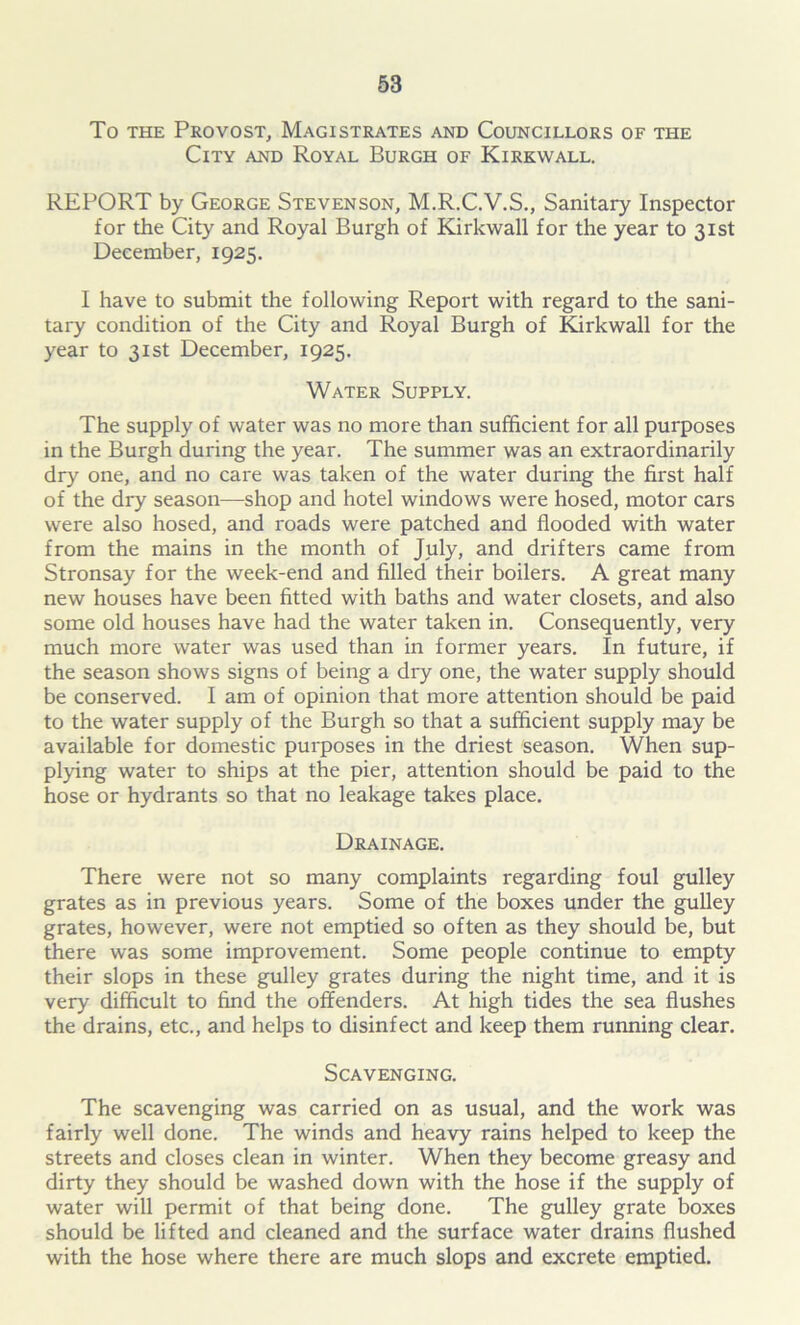 53

To the Provost, Magistrates and Councillors of the City and Royal Burgh of Kirkwall.

REPORT by George Stevenson, M.R.C.V.S., Sanitary Inspector for the City and Royal Burgh of Kirkwall for the year to 31st December, 1925.

I have to submit the following Report with regard to the sanitary condition of the City and Royal Burgh of Kirkwall for the year to 31st December, 1925.

Water Supply.

The supply of water was no more than sufficient for all purposes in the Burgh during the year. The summer was an extraordinarily dry one, and no care was taken of the water during the first half of the dry season—shop and hotel windows were hosed, motor cars were also hosed, and roads were patched and flooded with water from the mains in the month of July, and drifters came from Stronsay for the week-end and filled their boilers. A great many new houses have been fitted with baths and water closets, and also some old houses have had the water taken in. Consequently, very much more water was used than in former years. In future, if the season shows signs of being a dry one, the water supply should be conserved. I am of opinion that more attention should be paid to the water supply of the Burgh so that a sufficient supply may be available for domestic purposes in the driest season. When supplying water to ships at the pier, attention should be paid to the hose or hydrants so that no leakage takes place.

Drainage.

There were not so many complaints regarding foul gulley grates as in previous years. Some of the boxes under the gulley grates, however, were not emptied so often as they should be, but there was some improvement. Some people continue to empty their slops in these gulley grates during the night time, and it is very difficult to find the offenders. At high tides the sea flushes the drains, etc., and helps to disinfect and keep them running clear.

Scavenging.

The scavenging was carried on as usual, and the work was fairly well done. The winds and heavy rains helped to keep the streets and closes clean in winter. When they become greasy and dirty they should be washed down with the hose if the supply of water will permit of that being done. The gulley grate boxes should be lifted and cleaned and the surface water drains flushed with the hose where there are much slops and excrete emptied.